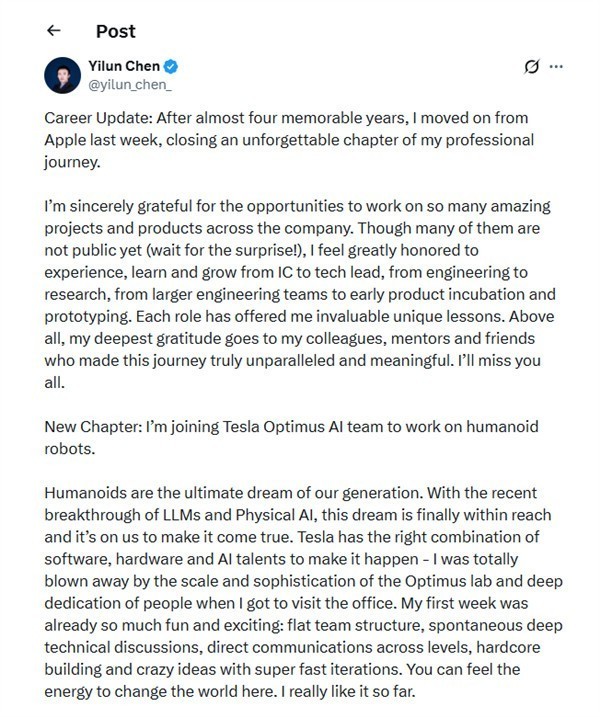 Post

Yilun Chen
@yilun_chen_

Career Update: After almost four memorable years, I moved on from Apple last week, closing an unforgettable chapter of my professional journey.

I'm sincerely grateful for the opportunities to work on so many amazing projects and products across the company. Though many of them are not public yet (wait for the surprise!), I feel greatly honored to experience, learn and grow from IC to tech lead, from engineering to research, from larger engineering teams to early product incubation and prototyping. Each role has offered me invaluable unique lessons. Above all, my deepest gratitude goes to my colleagues, mentors and friends who made this journey truly unparalleled and meaningful. I'll miss you all.

New Chapter: I'm joining Tesla Optimus AI team to work on humanoid robots.

Humanoids are the ultimate dream of our generation. With the recent breakthrough of LLMs and Physical AI, this dream is finally within reach and it's on us to make it come true. Tesla has the right combination of software, hardware and AI talents to make it happen - I was totally blown away by the scale and sophistication of the Optimus lab and deep dedication of people when I got to visit the office. My first week was already so much fun and exciting: flat team structure, spontaneous deep technical discussions, direct communications across levels, hardcore building and crazy ideas with super fast iterations. You can feel the energy to change the world here. I really like it so far.